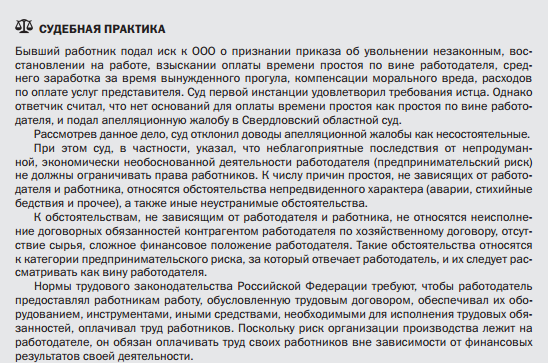 СУДЕБНАЯ ПРАКТИКА

Бывший работник подал иск к ООО о признании приказа об увольнении незаконным, восстановлении на работе, взыскании оплаты времени простоя по вине работодателя, среднего заработка за время вынужденного прогула, компенсации морального вреда, расходов по оплате услуг представителя. Суд первой инстанции удовлетворил требования истца. Однако ответчик считал, что нет оснований для оплаты времени простоя как простоя по вине работодателя, и подал апелляционную жалобу в Свердловский областной суд.

Рассмотрев данное дело, суд отклонил доводы апелляционной жалобы как несостоятельные.

При этом суд, в частности, указал, что неблагоприятные последствия от непродуманной, экономически необоснованной деятельности работодателя (предпринимательский риск) не должны ограничивать права работников. К числу причин простоя, не зависящих от работодателя и работника, относятся обстоятельства непредвиденного характера (аварии, стихийные бедствия и прочее), а также иные неустранимые обстоятельства.

К обстоятельствам, не зависящим от работодателя и работника, не относятся неисполнение договорных обязанностей контрагентом работодателя по хозяйственному договору, отсутствие сырья, сложное финансовое положение работодателя. Такие обстоятельства относятся к категории предпринимательского риска, за который отвечает работодатель, и их следует рассматривать как вину работодателя.

Нормы трудового законодательства Российской Федерации требуют, чтобы работодатель предоставлял работникам работу, обусловленную трудовым договором, обеспечивал их оборудованием, инструментами, иными средствами, необходимыми для исполнения трудовых обязанностей, оплачивал труд работников. Поскольку риск организации производства лежит на работодателе, он обязан оплачивать труд своих работников вне зависимости от финансовых результатов своей деятельности.